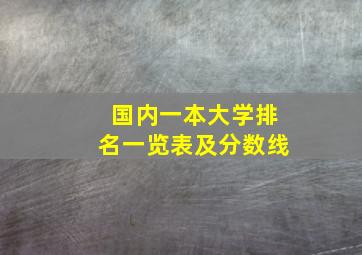 国内一本大学排名一览表及分数线